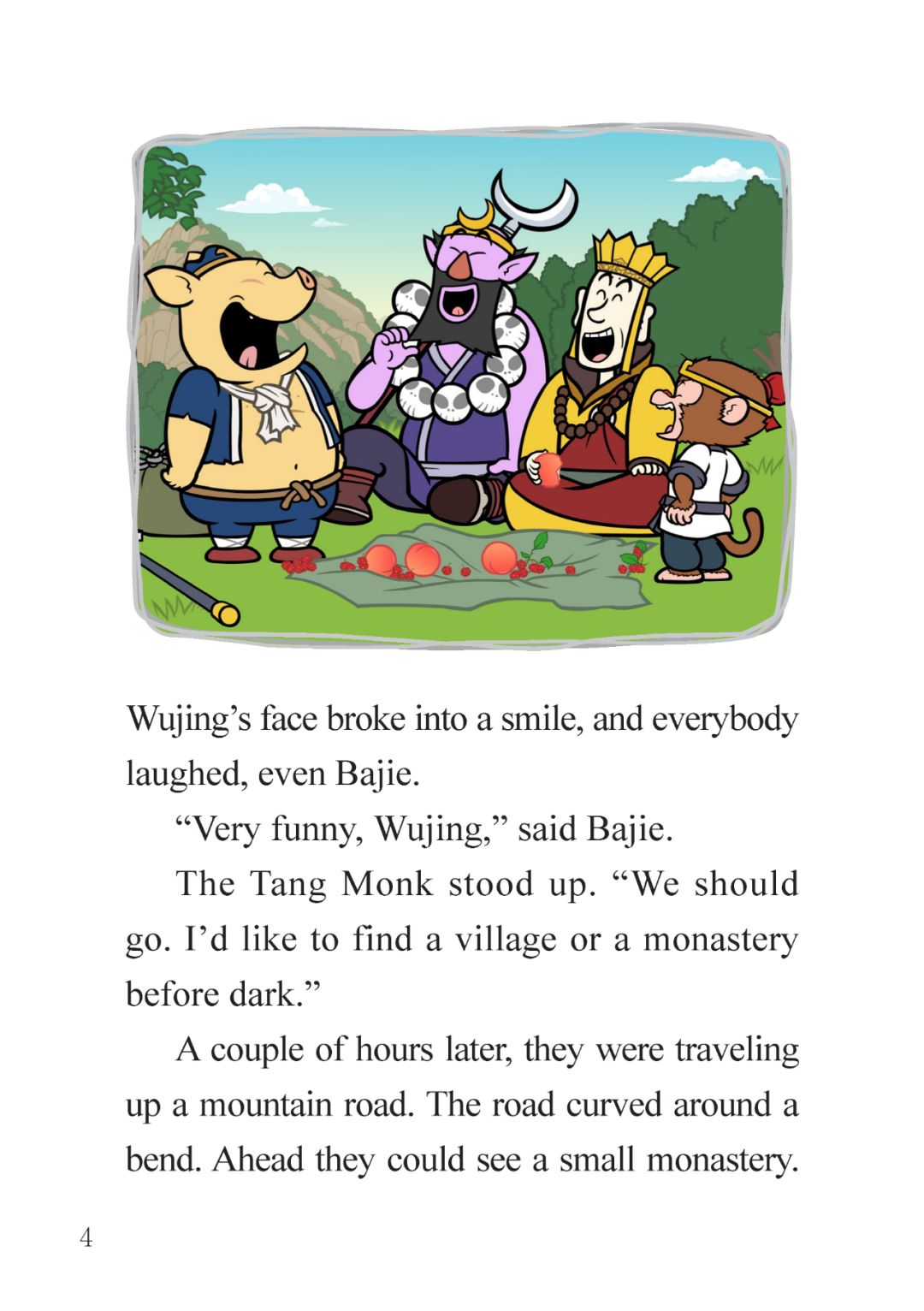 Wujing's face broke into a smile, and everybody laughed, even Bajie.

"Very funny, Wujing," said Bajie.

The Tang Monk stood up. "We should go. I'd like to find a village or a monastery before dark."

A couple of hours later, they were traveling up a mountain road. The road curved around a bend. Ahead they could see a small monastery.

4